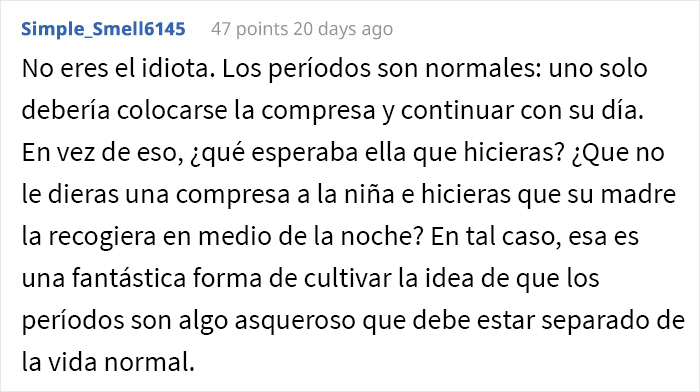 Simple_Smell6145 47 points 20 days ago

No eres el idiota. Los períodos son normales: uno solo debería colocarse la compresa y continuar con su día. En vez de eso, ¿qué esperaba ella que hicieras? ¿Que no le dieras una compresa a la niña e hicieras que su madre la recogiera en medio de la noche? En tal caso, esa es una fantástica forma de cultivar la idea de que los períodos son algo asqueroso que debe estar separado de la vida normal.